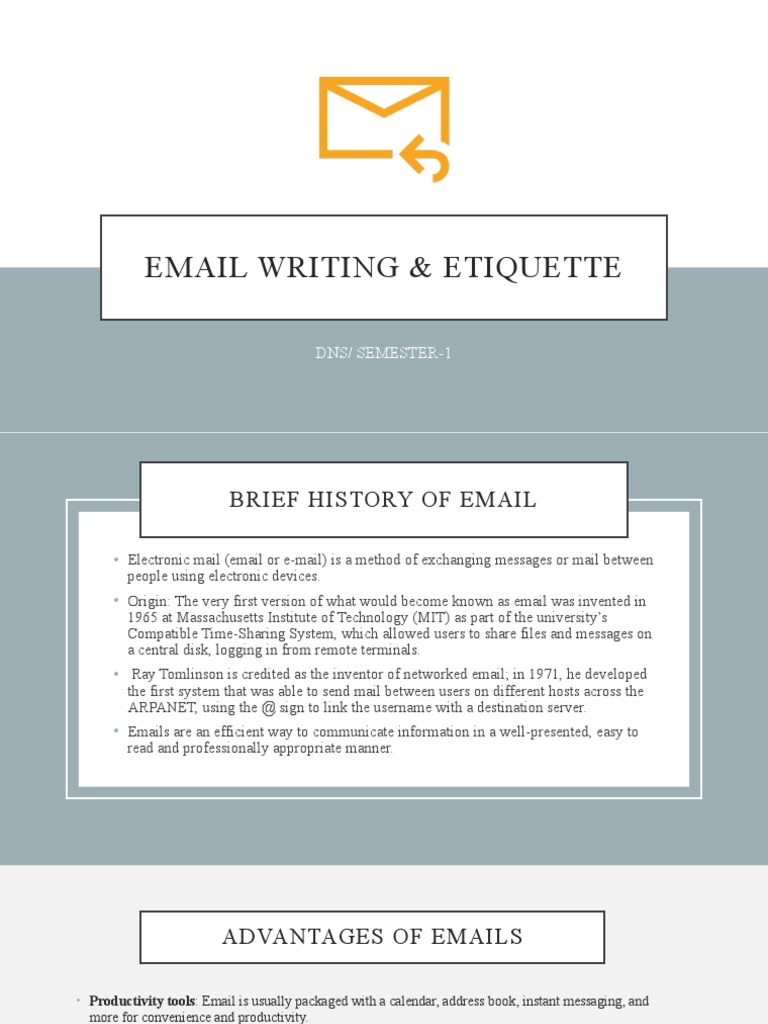 EMAIL WRITING & ETIQUETTE

DNS/ SEMESTER-1

BRIEF HISTORY OF EMAIL

• Electronic mail (email or e-mail) is a method of exchanging messages or mail between people using electronic devices.

• Origin: The very first version of what would become known as email was invented in 1965 at Massachusetts Institute of Technology (MIT) as part of the university's Compatible Time-Sharing System, which allowed users to share files and messages on a central disk, logging in from remote terminals.

• Ray Tomlinson is credited as the inventor of networked email; in 1971, he developed the first system that was able to send mail between users on different hosts across the ARPANET, using the @ sign to link the username with a destination server.

• Emails are an efficient way to communicate information in a well-presented, easy to read and professionally appropriate manner.

ADVANTAGES OF EMAILS

• Productivity tools: Email is usually packaged with a calendar, address book, instant messaging, and more for convenience and productivity.